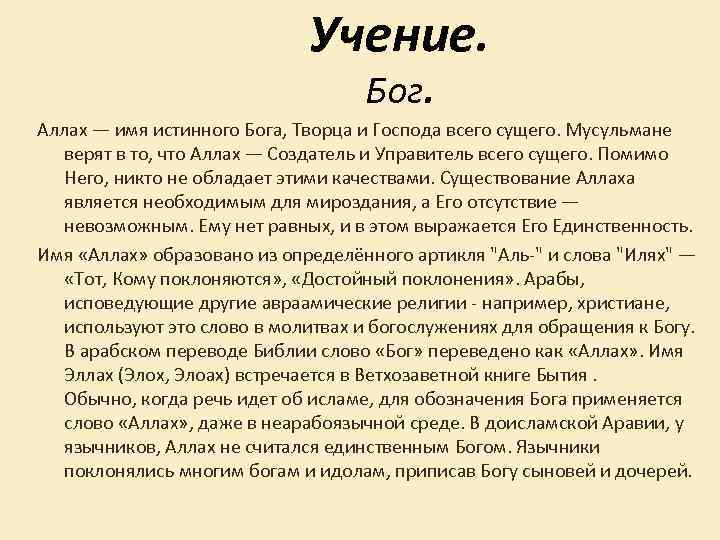 Учение.

Бог.

Аллах — имя истинного Бога, Творца и Господа всего сущего. Мусульмане верят в то, что Аллах — Создатель и Управитель всего сущего. Помимо Него, никто не обладает этими качествами. Существование Аллаха является необходимым для мироздания, а Его отсутствие — невозможным. Ему нет равных, и в этом выражается Его Единственность.

Имя «Аллах» образовано из определённого артикля "Аль-" и слова "Илях" — «Тот, Кому поклоняются», «Достойный поклонения». Арабы, исповедующие другие авраамические религии - например, христиане, используют это слово в молитвах и богослужениях для обращения к Богу. В арабском переводе Библии слово «Бог» переведено как «Аллах». Имя Эллах (Элох, Элоах) встречается в Ветхозаветной книге Бытия . Обычно, когда речь идет об исламе, для обозначения Бога применяется слово «Аллах», даже в неарабоязычной среде. В доисламской Аравии, у язычников, Аллах не считался единственным Богом. Язычники поклонялись многим богам и идолам, приписав Богу сыновей и дочерей.